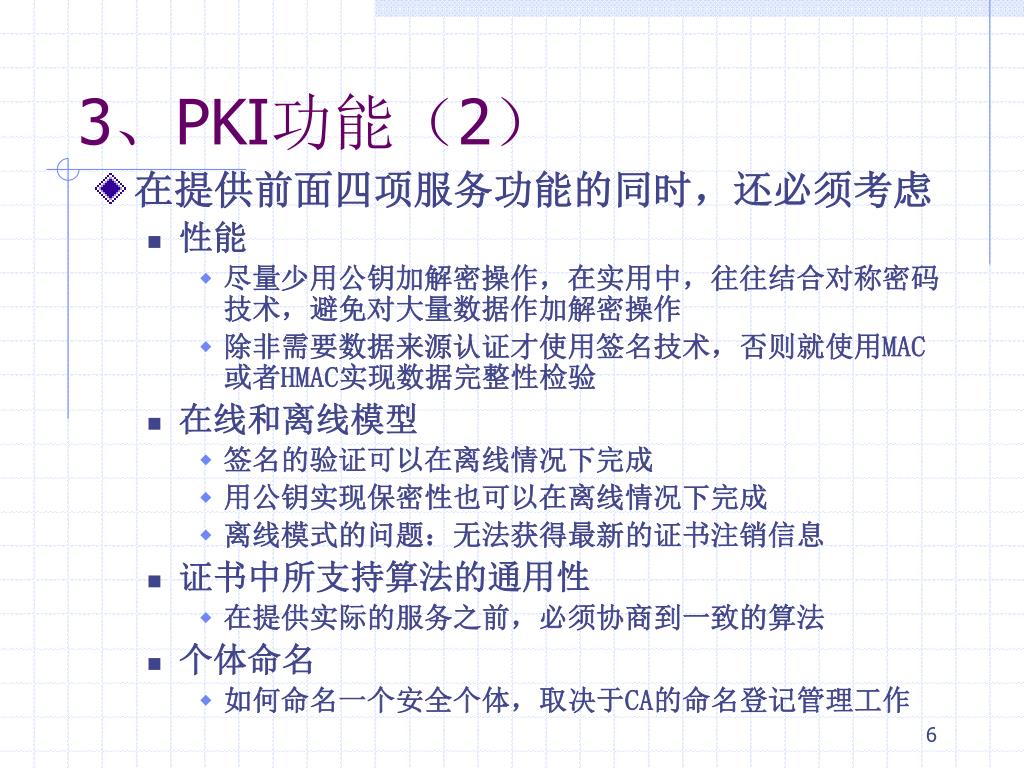 3、PKI功能（2）

在提供前面四项服务功能的同时，还必须考虑

性能

尽量少用公钥加解密操作，在实用中，往往结合对称密码技术，避免对大量数据作加解密操作

除非需要数据来源认证才使用签名技术，否则就使用MAC或者HMAC实现数据完整性检验

在线和离线模型

签名的验证可以在离线情况下完成

用公钥实现保密性也可以在离线情况下完成

离线模式的问题：无法获得最新的证书注销信息

证书中所支持算法的通用性

在提供实际的服务之前，必须协商到一致的算法

个体命名

如何命名一个安全个体，取决于CA的命名登记管理工作

6